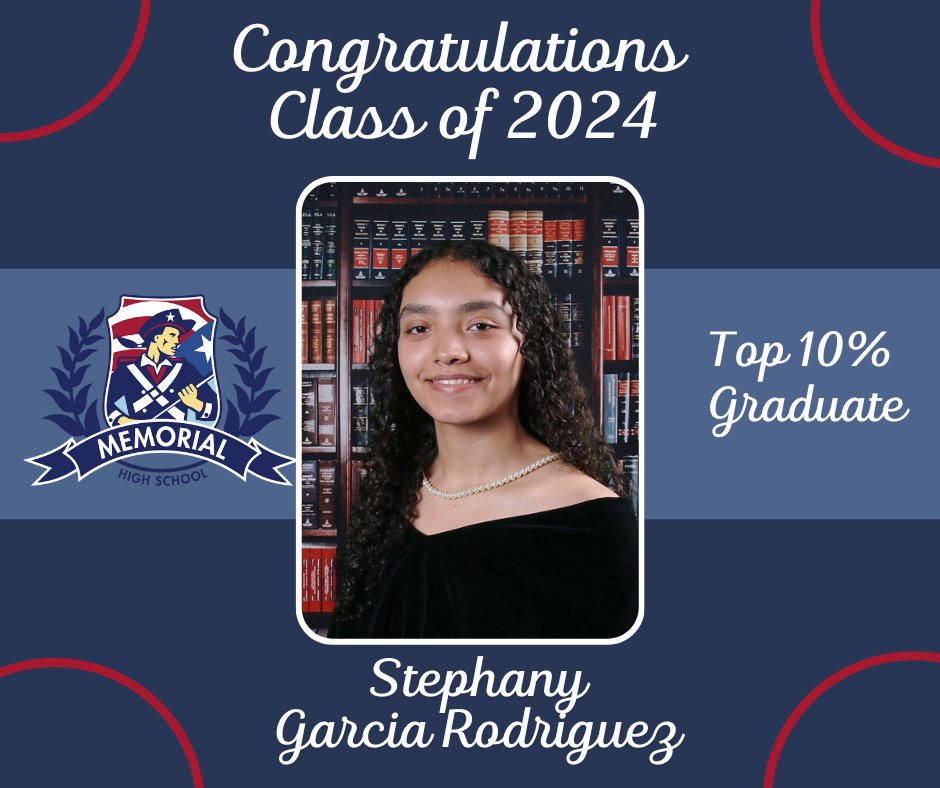 Congratulations
Class of 2024

MEMORIAL
HIGH SCHOOL

Top 10%
Graduate

Stephany
Garcia Rodriguez